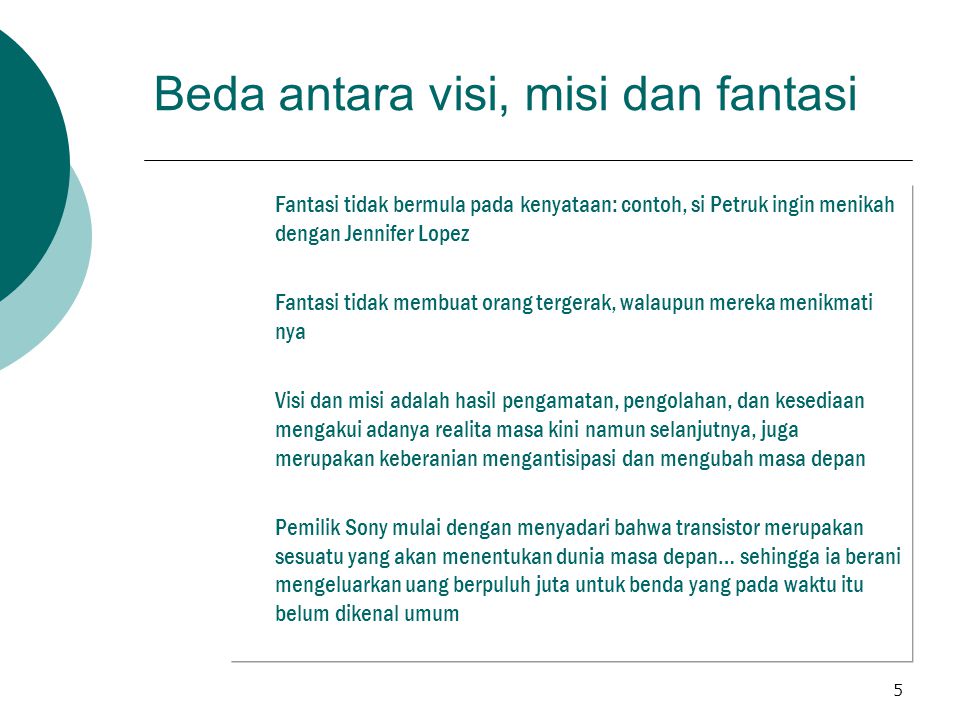 Beda antara visi, misi dan fantasi

Fantasi tidak bermula pada kenyataan: contoh, si Petruk ingin menikah dengan Jennifer Lopez

Fantasi tidak membuat orang tergerak, walaupun mereka menikmati nya

Visi dan misi adalah hasil pengamatan, pengolahan, dan kesediaan mengakui adanya realita masa kini namun selanjutnya, juga merupakan keberanian mengantisipasi dan mengubah masa depan

Pemilik Sony mulai dengan menyadari bahwa transistor merupakan sesuatu yang akan menentukan dunia masa depan… sehingga ia berani mengeluarkan uang berpuluh juta untuk benda yang pada waktu itu belum dikenal umum

5